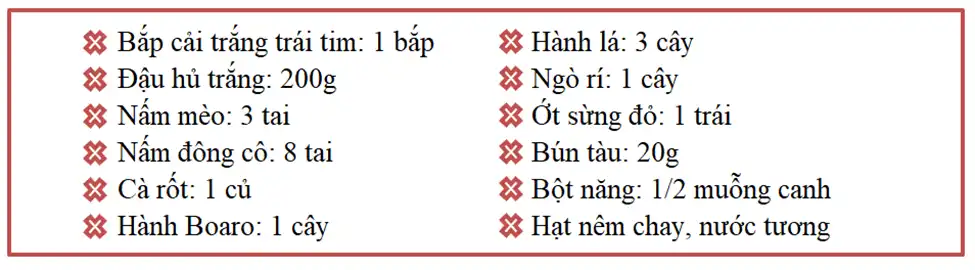 Bắp cải trắng trái tim: 1 bắp
Đậu hủ trắng: 200g
Nấm mèo: 3 tai
Nấm đông cô: 8 tai
Cà rốt: 1 củ
Hành Boaro: 1 cây

Hành lá: 3 cây
Ngò rí: 1 cây
Ớt sừng đỏ: 1 trái
Bún tàu: 20g
Bột năng: 1/2 muỗng canh
Hạt nêm chay, nước tương